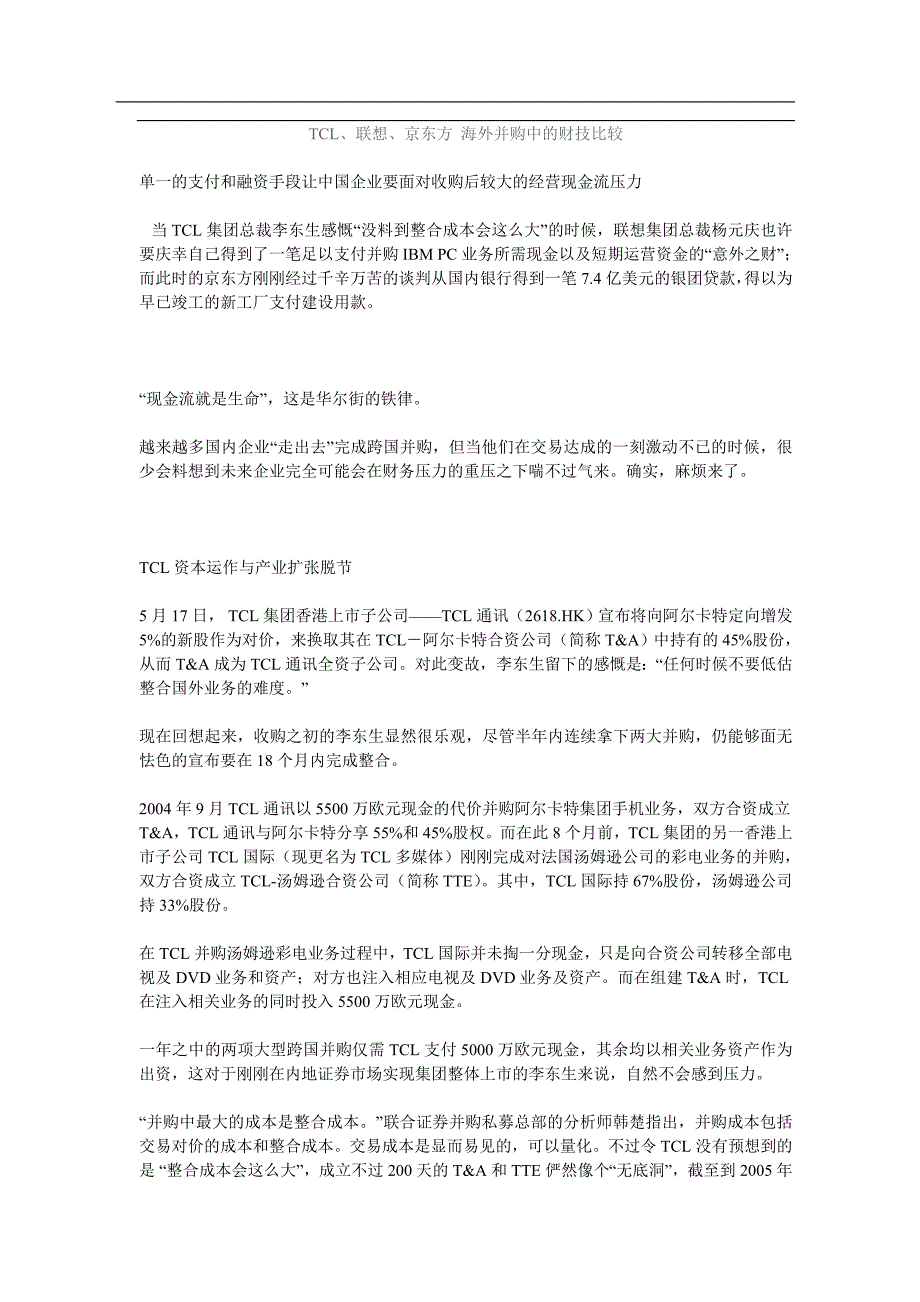 TCL、联想、京东方 海外并购中的财技比较

单一的支付和融资手段让中国企业要面对收购后较大的经营现金流压力

当 TCL 集团总裁李东生感慨“没料到整合成本会这么大”的时候，联想集团总裁杨元庆也许要庆幸自己得到了一笔足以支付并购 IBM PC 业务所需现金以及短期运营资金的“意外之财”；而此时的京东方刚刚经过千辛万苦的谈判从国内银行得到一笔 7.4 亿美元的银团贷款，得以为早已竣工的新工厂支付建设用款。

“现金流就是生命”，这是华尔街的铁律。

越来越多国内企业“走出去”完成跨国并购，但当他们在交易达成的一刻激动不已的时候，很少会料想到未来企业完全可能会在财务压力的重压之下喘不过气来。确实，麻烦来了。

TCL 资本运作与产业扩张脱节

5 月 17 日， TCL 集团香港上市子公司——TCL 通讯（2618.HK）宣布将向阿尔卡特定向增发 5%的新股作为对价，来换取其在 TCL－阿尔卡特合资公司（简称 T&A）中持有的 45%股份，从而 T&A 成为 TCL 通讯全资子公司。对此变故，李东生留下的感慨是：“任何时候不要低估整合国外业务的难度。”

现在回想起来，收购之初的李东生显然很乐观，尽管半年内连续拿下两大并购，仍能够面无怯色的宣布要在 18 个月内完成整合。

2004 年 9 月 TCL 通讯以 5500 万欧元现金的代价并购阿尔卡特集团手机业务，双方合资成立 T&A，TCL 通讯与阿尔卡特分享 55%和 45%股权。而在此 8 个月前，TCL 集团的另一香港上市子公司 TCL 国际（现更名为 TCL 多媒体）刚刚完成对法国汤姆逊公司的彩电业务的并购，双方合资成立 TCL-汤姆逊合资公司（简称 TTE）。其中，TCL 国际持 67%股份，汤姆逊公司持 33%股份。

在 TCL 并购汤姆逊彩电业务过程中，TCL 国际并未掏一分现金，只是向合资公司转移全部电视及 DVD 业务和资产；对方也注入相应电视及 DVD 业务及资产。而在组建 T&A 时，TCL 在注入相关业务的同时投入 5500 万欧元现金。

一年之中的两项大型跨国并购仅需 TCL 支付 5000 万欧元现金，其余均以相关业务资产作为出资，这对于刚刚在内地证券市场实现集团整体上市的李东生来说，自然不会感到压力。

“并购中最大的成本是整合成本。”联合证券并购私募总部的分析师韩楚指出，并购成本包括交易对价的成本和整合成本。交易成本是显而易见的，可以量化。不过令 TCL 没有预想到的是 “整合成本会这么大”，成立不过 200 天的 T&A 和 TTE 俨然像个“无底洞”，截至到 2005 年